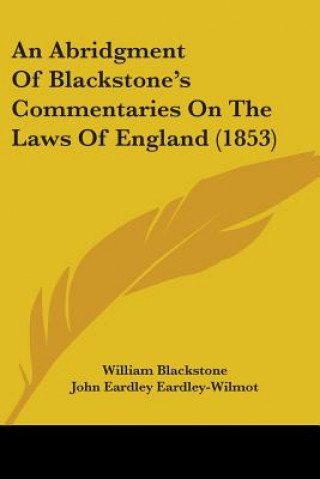 An Abridgment Of Blackstone's Commentaries On The Laws Of England (1853)

William Blackstone
John Eardley Eardley-Wilmot